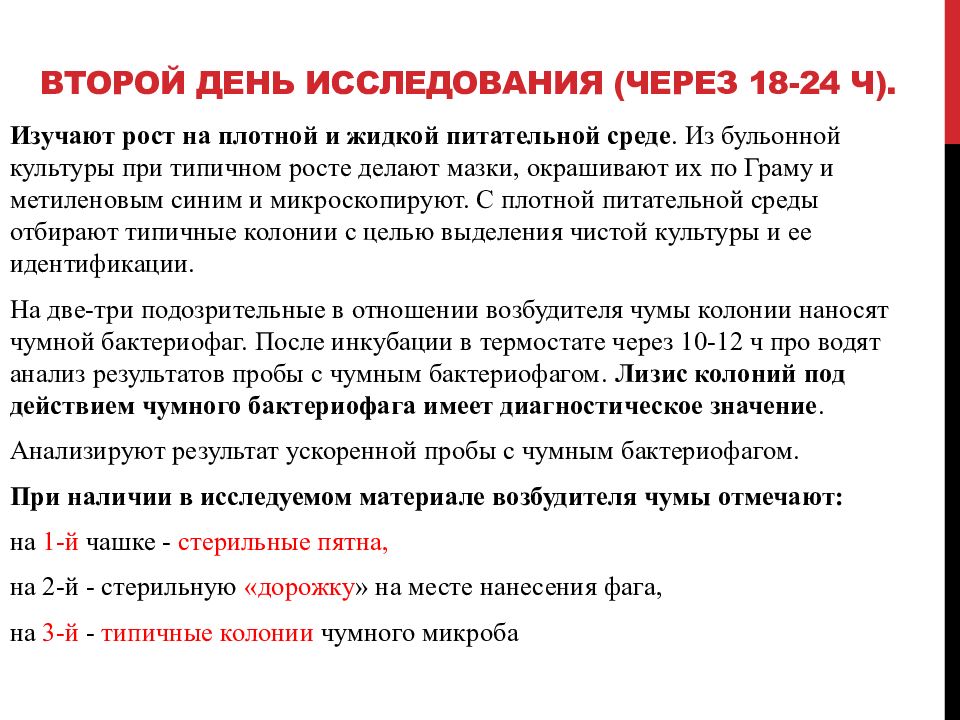 ВТОРОЙ ДЕНЬ ИССЛЕДОВАНИЯ (ЧЕРЕЗ 18-24 Ч).

Изучают рост на плотной и жидкой питательной среде. Из бульонной культуры при типичном росте делают мазки, окрашивают их по Граму и метиленовым синим и микроскопируют. С плотной питательной среды отбирают типичные колонии с целью выделения чистой культуры и ее идентификации.

На две-три подозрительные в отношении возбудителя чумы колонии наносят чумной бактериофаг. После инкубации в термостате через 10-12 ч про водят анализ результатов пробы с чумным бактериофагом. Лизис колоний под действием чумного бактериофага имеет диагностическое значение.

Анализируют результат ускоренной пробы с чумным бактериофагом.

При наличии в исследуемом материале возбудителя чумы отмечают:

на 1-й чашке - стерильные пятна,

на 2-й - стерильную «дорожку» на месте нанесения фага,

на 3-й - типичные колонии чумного микроба